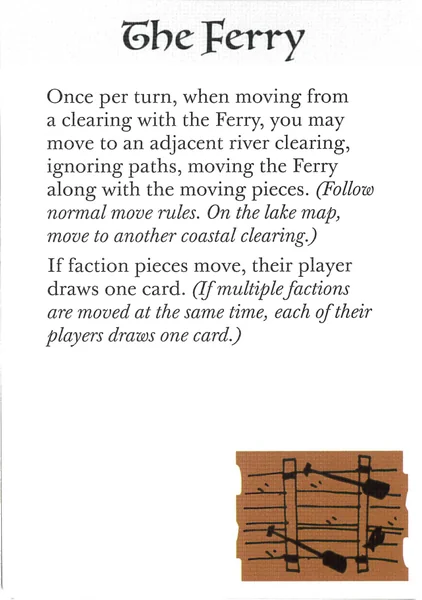 The Ferry

Once per turn, when moving from a clearing with the Ferry, you may move to an adjacent river clearing, ignoring paths, moving the Ferry along with the moving pieces. (Follow normal move rules. On the lake map, move to another coastal clearing.)

If faction pieces move, their player draws one card. (If multiple factions are moved at the same time, each of their players draws one card.)